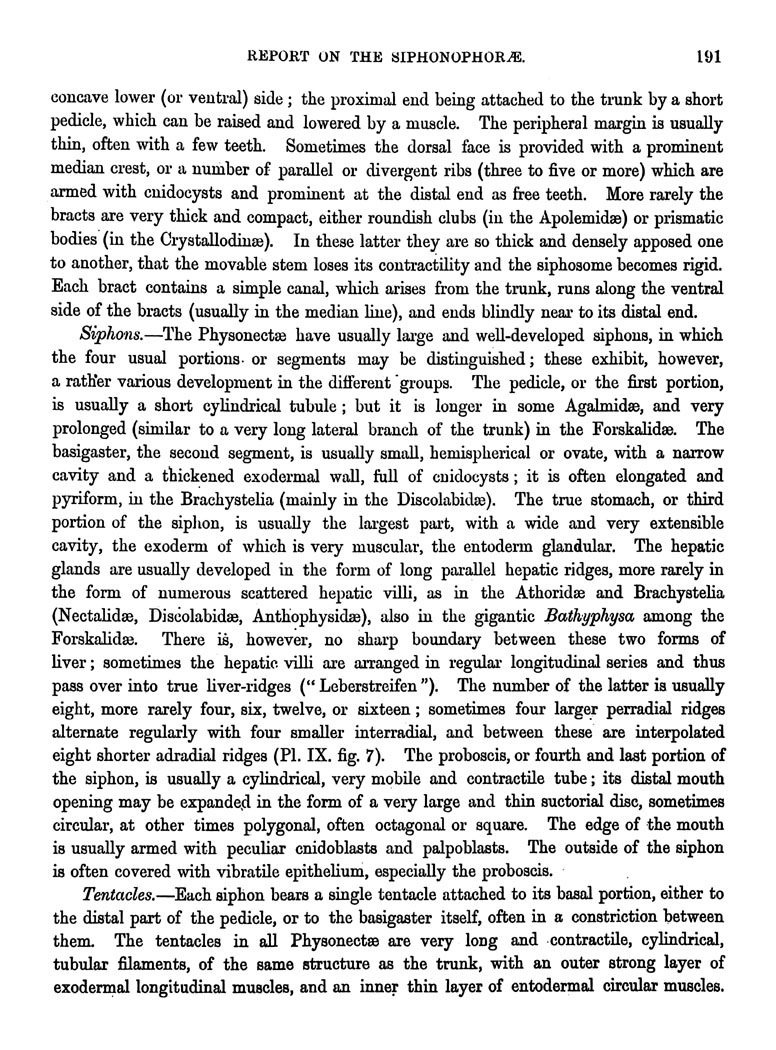 REPORT ON THE SIPHONOPHORÆ. 191

concave lower (or ventral) side; the proximal end being attached to the trunk by a short pedicle, which can be raised and lowered by a muscle. The peripheral margin is usually thin, often with a few teeth. Sometimes the dorsal face is provided with a prominent median crest, or a number of parallel or divergent ribs (three to five or more) which are armed with cnidocysts and prominent at the distal end as free teeth. More rarely the bracts are very thick and compact, either roundish clubs (in the Apolemidæ) or prismatic bodies (in the Crystallodinæ). In these latter they are so thick and densely apposed one to another, that the movable stem loses its contractility and the siphosome becomes rigid. Each bract contains a simple canal, which arises from the trunk, runs along the ventral side of the bracts (usually in the median line), and ends blindly near to its distal end.

Siphons.—The Physonectæ have usually large and well-developed siphons, in which the four usual portions or segments may be distinguished; these exhibit, however, a rather various development in the different groups. The pedicle, or the first portion, is usually a short cylindrical tubule; but it is longer in some Agalmidæ, and very prolonged (similar to a very long lateral branch of the trunk) in the Forskalidæ. The basigaster, the second segment, is usually small, hemispherical or ovate, with a narrow cavity and a thickened exodermal wall, full of cnidocysts; it is often elongated and pyriform, in the Brachystelia (mainly in the Discolabidæ). The true stomach, or third portion of the siphon, is usually the largest part, with a wide and very extensible cavity, the exoderm of which is very muscular, the entoderm glandular. The hepatic glands are usually developed in the form of long parallel hepatic ridges, more rarely in the form of numerous scattered hepatic villi, as in the Athoridæ and Brachystelia (Nectalidæ, Discolabidæ, Anthophysidæ), also in the gigantic Bathyphysa among the Forskalidæ. There is, however, no sharp boundary between these two forms of liver; sometimes the hepatic villi are arranged in regular longitudinal series and thus pass over into true liver-ridges ("Leberstreifen"). The number of the latter is usually eight, more rarely four, six, twelve, or sixteen; sometimes four larger perradial ridges alternate regularly with four smaller interradial, and between these are interpolated eight shorter adradial ridges (Pl. IX. fig. 7). The proboscis, or fourth and last portion of the siphon, is usually a cylindrical, very mobile and contractile tube; its distal mouth opening may be expanded in the form of a very large and thin suctorial disc, sometimes circular, at other times polygonal, often octagonal or square. The edge of the mouth is usually armed with peculiar cnidoblasts and palpoblasts. The outside of the siphon is often covered with vibratile epithelium, especially the proboscis.

Tentacles.—Each siphon bears a single tentacle attached to its basal portion, either to the distal part of the pedicle, or to the basigaster itself, often in a constriction between them. The tentacles in all Physonectæ are very long and contractile, cylindrical, tubular filaments, of the same structure as the trunk, with an outer strong layer of exodermal longitudinal muscles, and an inner thin layer of entodermal circular muscles.